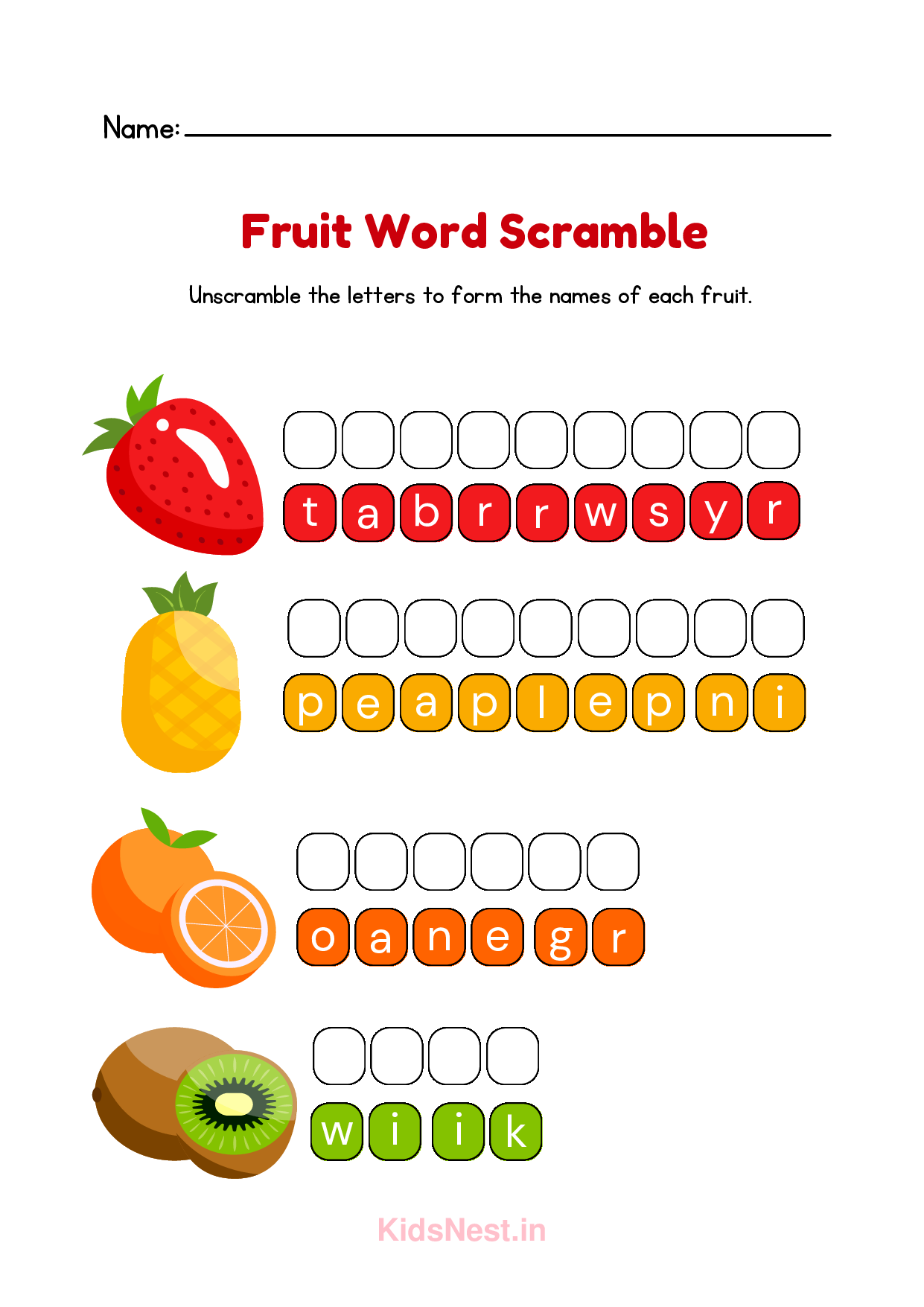 Name: ____

Fruit Word Scramble

Unscramble the letters to form the names of each fruit.

t a b r r w s y r

p e a p l e p n i

o a n e g r

w i i k

KidsNest.in